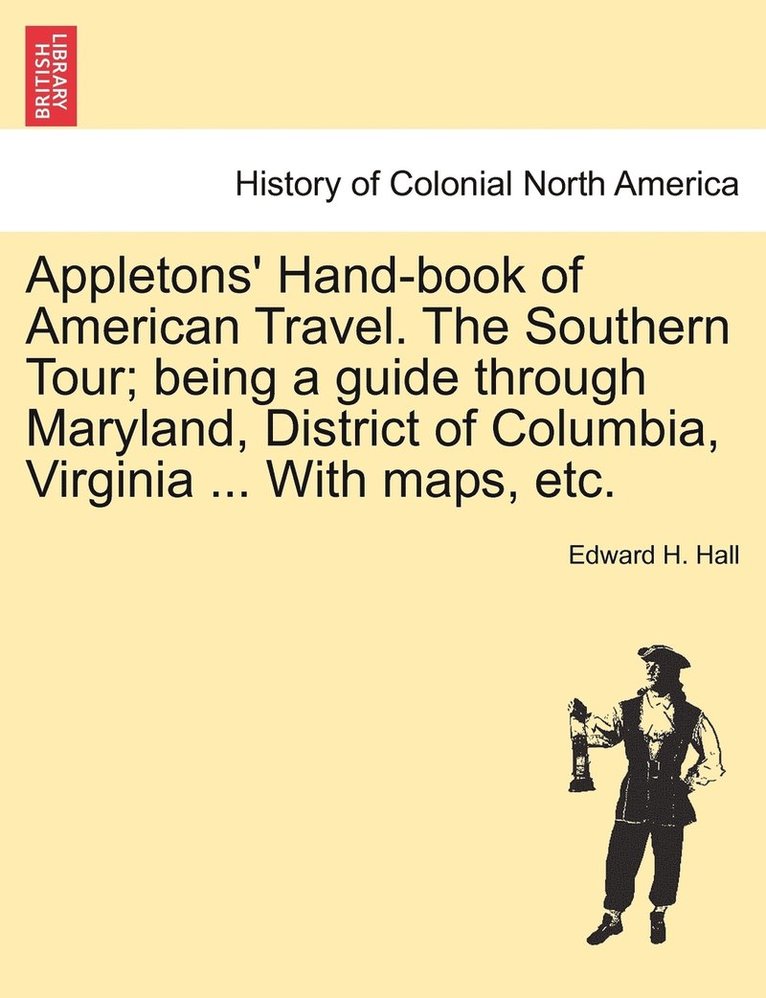 BRITISH LIBRARY

History of Colonial North America

Appletons' Hand-book of American Travel. The Southern Tour; being a guide through Maryland, District of Columbia, Virginia ... With maps, etc.

Edward H. Hall